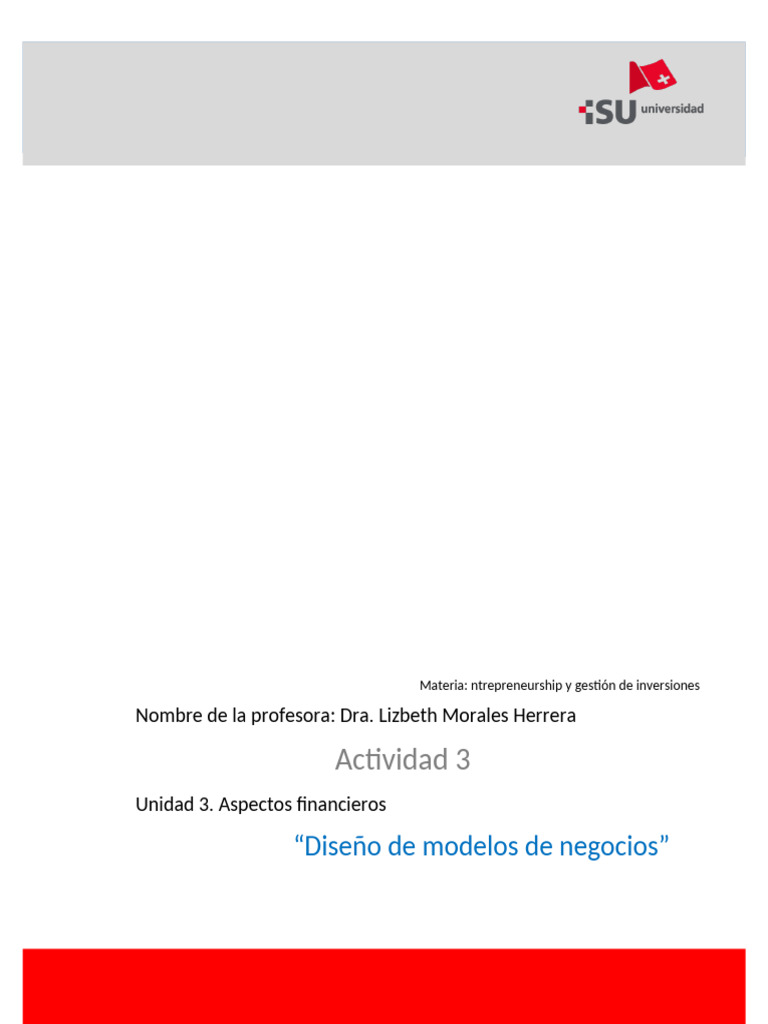 ISU universidad

Materia: ntrepreneurship y gestión de inversiones

Nombre de la profesora: Dra. Lizbeth Morales Herrera

Actividad 3

Unidad 3. Aspectos financieros

“Diseño de modelos de negocios”